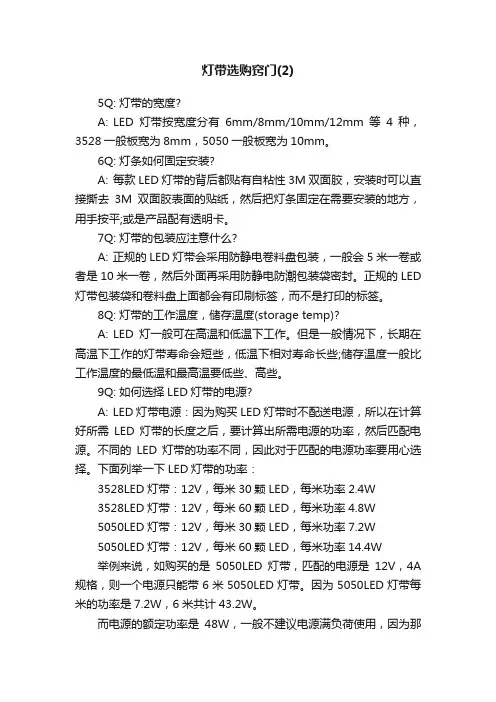 灯带选购窍门(2)

5Q: 灯带的宽度?

A: LED 灯带按宽度分有 6mm/8mm/10mm/12mm 等 4 种，3528 一般板宽为 8mm，5050 一般板宽为 10mm。

6Q: 灯条如何固定安装?

A: 每款 LED 灯带的背后都贴有自粘性 3M 双面胶，安装时可以直接撕去 3M 双面胶表面的贴纸，然后把灯条固定在需要安装的地方，用手按平;或是产品配有透明卡。

7Q: 灯带的包装应注意什么?

A: 正规的 LED 灯带会采用防静电卷料盘包装，一般会 5 米一卷或者是 10 米一卷，然后外面再采用防静电防潮包装袋密封。正规的 LED 灯带包装袋和卷料盘上面都会有印刷标签，而不是打印的标签。

8Q: 灯带的工作温度，储存温度(storage temp)?

A: LED 灯一般可在高温和低温下工作。但是一般情况下，长期在高温下工作的灯带寿命会短些，低温下相对寿命长些;储存温度一般比工作温度的最低温和最高温要低些、高些。

9Q: 如何选择 LED 灯带的电源?

A: LED 灯带电源：因为购买 LED 灯带时不配送电源，所以在计算好所需 LED 灯带的长度之后，要计算出所需电源的功率，然后匹配电源。不同的 LED 灯带的功率不同，因此对于匹配的电源功率要用心选择。下面列举一下 LED 灯带的功率：

3528LED 灯带：12V，每米 30 颗 LED，每米功率 2.4W

3528LED 灯带：12V，每米 60 颗 LED，每米功率 4.8W

5050LED 灯带：12V，每米 30 颗 LED，每米功率 7.2W

5050LED 灯带：12V，每米 60 颗 LED，每米功率 14.4W

举例来说，如购买的是 5050LED 灯带，匹配的电源是 12V，4A 规格，则一个电源只能带 6 米 5050LED 灯带。因为 5050LED 灯带每米的功率是 7.2W，6 米共计 43.2W。

而电源的额定功率是 48W，一般不建议电源满负荷使用，因为那